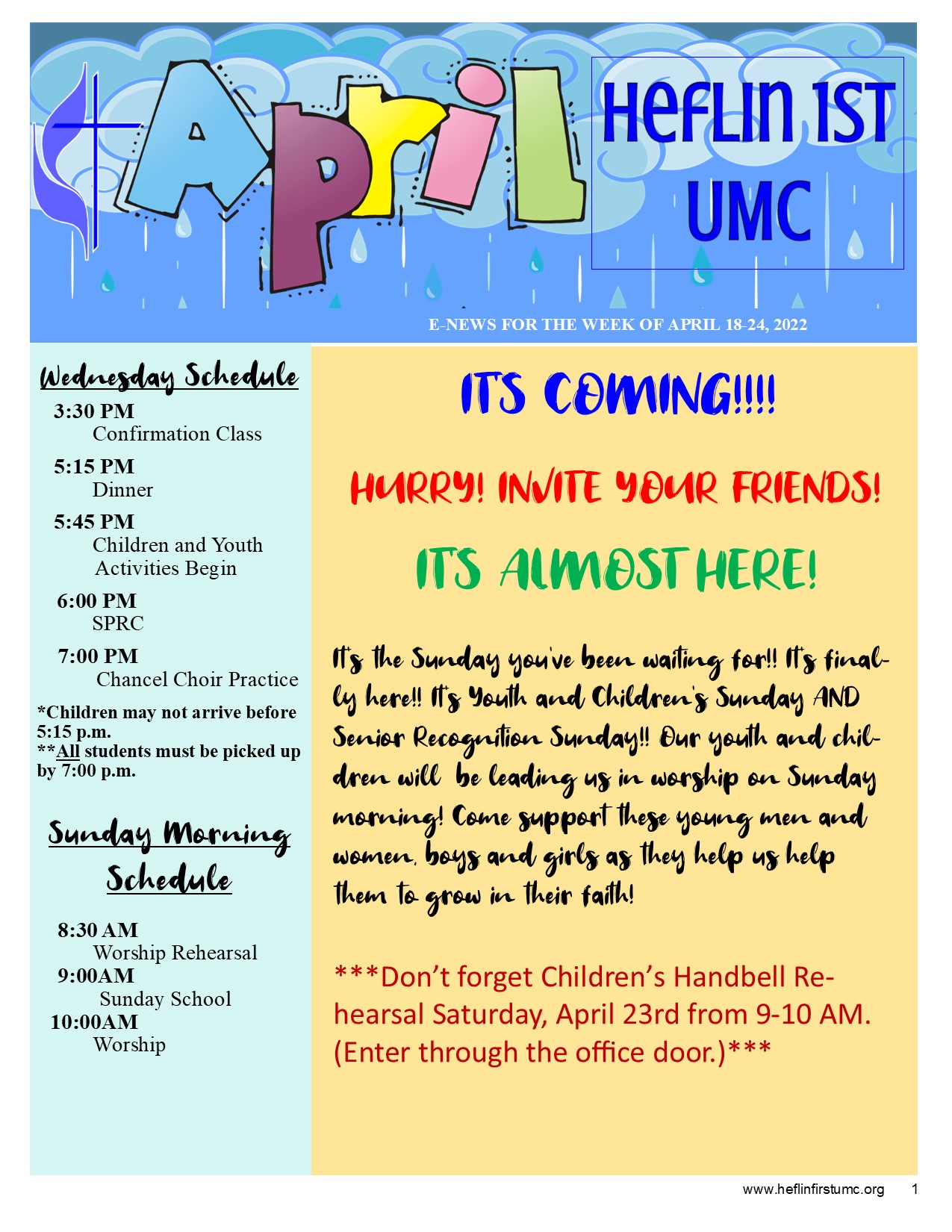 April

HEFLIN 1ST UMC

E-NEWS FOR THE WEEK OF APRIL 18-24, 2022

Wednesday Schedule

3:30 PM
Confirmation Class

5:15 PM
Dinner

5:45 PM
Children and Youth Activities Begin

6:00 PM
SPRC

7:00 PM
Chancel Choir Practice

*Children may not arrive before 5:15 p.m.
**All students must be picked up by 7:00 p.m.

Sunday Morning Schedule

8:30 AM
Worship Rehearsal
9:00AM
Sunday School
10:00AM
Worship

ITS COMING!!!!

HURRY! INVITE YOUR FRIENDS!

ITS ALMOST HERE!

It's the Sunday you've been waiting for!! It's finally here!! It's Youth and Children's Sunday AND Senior Recognition Sunday!! Our youth and children will be leading us in worship on Sunday morning! Come support these young men and women, boys and girls as they help us help them to grow in their faith!

***Don't forget Children's Handbell Rehearsal Saturday, April 23rd from 9-10 AM. (Enter through the office door.)***

www.heflinfirstumc.org 1